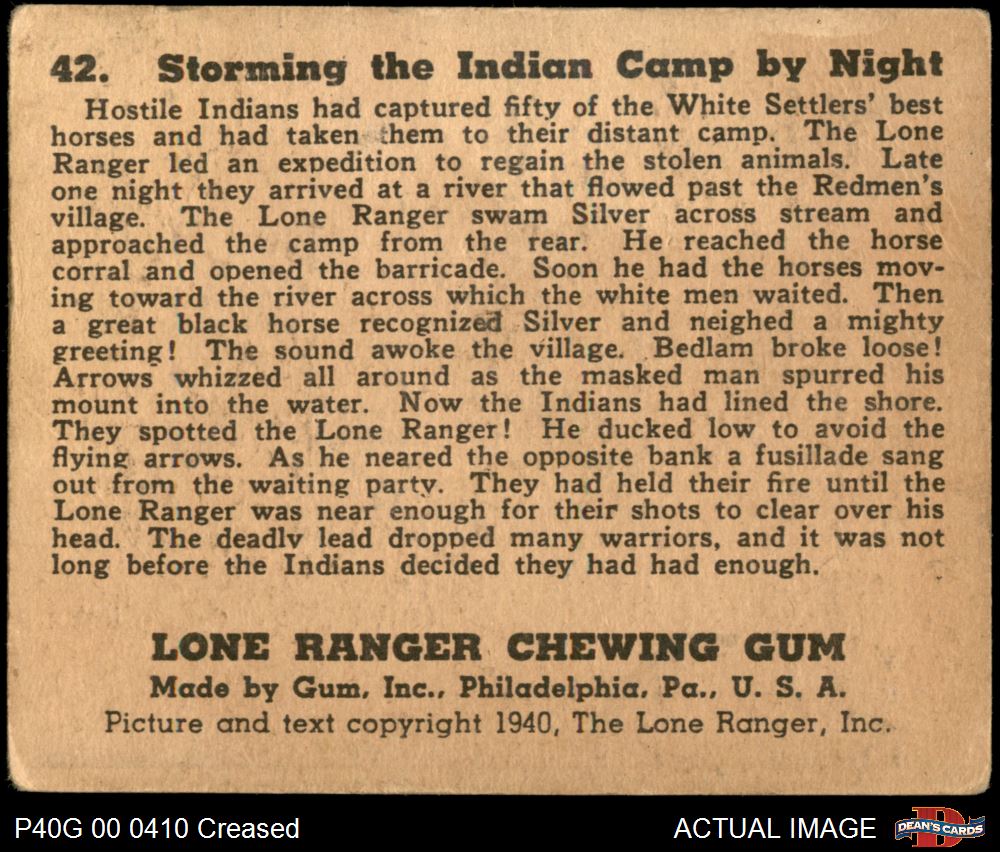 42. Storming the Indian Camp by Night

Hostile Indians had captured fifty of the White Settlers' best horses and had taken them to their distant camp. The Lone Ranger led an expedition to regain the stolen animals. Late one night they arrived at a river that flowed past the Redmen's village. The Lone Ranger swam Silver across stream and approached the camp from the rear. He reached the horse corral and opened the barricade. Soon he had the horses moving toward the river across which the white men waited. Then a great black horse recognized Silver and neighed a mighty greeting! The sound awoke the village. Bedlam broke loose! Arrows whizzed all around as the masked man spurred his mount into the water. Now the Indians had lined the shore. They spotted the Lone Ranger! He ducked low to avoid the flying arrows. As he neared the opposite bank a fusillade sang out from the waiting party. They had held their fire until the Lone Ranger was near enough for their shots to clear over his head. The deadly lead dropped many warriors, and it was not long before the Indians decided they had had enough.

LONE RANGER CHEWING GUM
Made by Gum, Inc., Philadelphia, Pa., U. S. A.
Picture and text copyright 1940, The Lone Ranger, Inc.

P40G 00 0410 Creased

ACTUAL IMAGE

DEAN'S CARDS